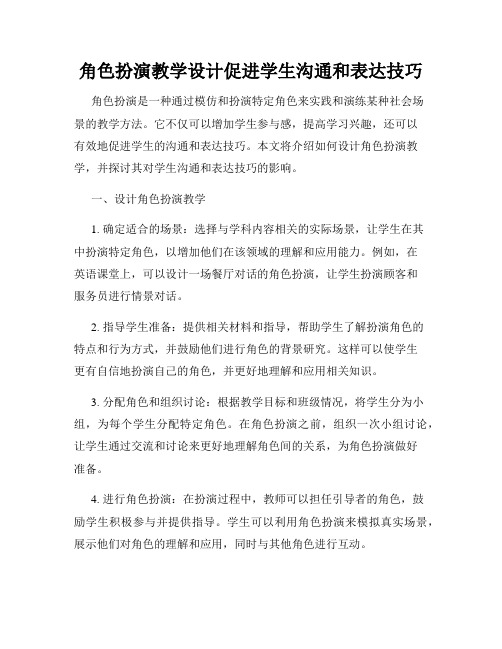 角色扮演教学设计促进学生沟通和表达技巧

角色扮演是一种通过模仿和扮演特定角色来实践和演练某种社会场景的教学方法。它不仅可以增加学生参与感，提高学习兴趣，还可以有效地促进学生的沟通和表达技巧。本文将介绍如何设计角色扮演教学，并探讨其对学生沟通和表达技巧的影响。

一、设计角色扮演教学

1. 确定适合的场景：选择与学科内容相关的实际场景，让学生在其中扮演特定角色，以增加他们在该领域的理解和应用能力。例如，在英语课堂上，可以设计一场餐厅对话的角色扮演，让学生扮演顾客和服务员进行情景对话。

2. 指导学生准备：提供相关材料和指导，帮助学生了解扮演角色的特点和行为方式，并鼓励他们进行角色的背景研究。这样可以使学生更有自信地扮演自己的角色，并更好地理解和应用相关知识。

3. 分配角色和组织讨论：根据教学目标和班级情况，将学生分为小组，为每个学生分配特定角色。在角色扮演之前，组织一次小组讨论，让学生通过交流和讨论来更好地理解角色间的关系，为角色扮演做好准备。

4. 进行角色扮演：在扮演过程中，教师可以担任引导者的角色，鼓励学生积极参与并提供指导。学生可以利用角色扮演来模拟真实场景，展示他们对角色的理解和应用，同时与其他角色进行互动。